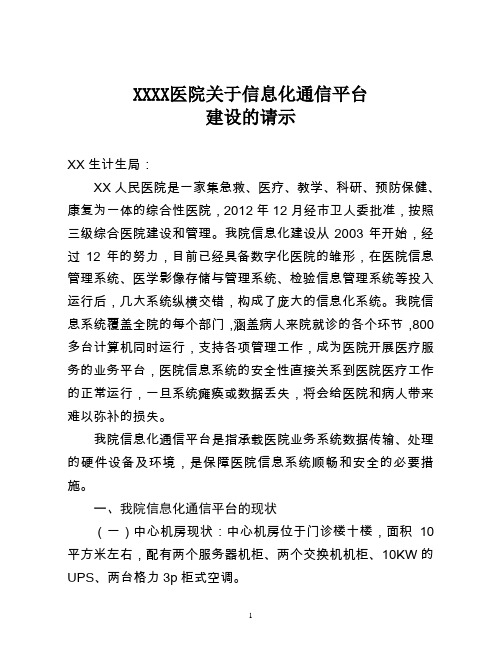 XXXX医院关于信息化通信平台
建设的请示

XX 生计生局：

XX 人民医院是一家集急救、医疗、教学、科研、预防保健、康复为一体的综合性医院，2012 年 12 月经市卫人委批准，按照三级综合医院建设和管理。我院信息化建设从 2003 年开始，经过 12 年的努力，目前已经具备数字化医院的雏形，在医院信息管理系统、医学影像存储与管理系统、检验信息管理系统等投入运行后，几大系统纵横交错，构成了庞大的信息化系统。我院信息系统覆盖全院的每个部门，涵盖病人来院就诊的各个环节，800 多台计算机同时运行，支持各项管理工作，成为医院开展医疗服务的业务平台，医院信息系统的安全性直接关系到医院医疗工作的正常运行，一旦系统瘫痪或数据丢失，将会给医院和病人带来难以弥补的损失。

我院信息化通信平台是指承载医院业务系统数据传输、处理的硬件设备及环境，是保障医院信息系统顺畅和安全的必要措施。

一、我院信息化通信平台的现状

（一）中心机房现状：中心机房位于门诊楼十楼，面积 10 平方米左右，配有两个服务器机柜、两个交换机机柜、10KW 的 UPS、两台格力 3p 柜式空调。

1